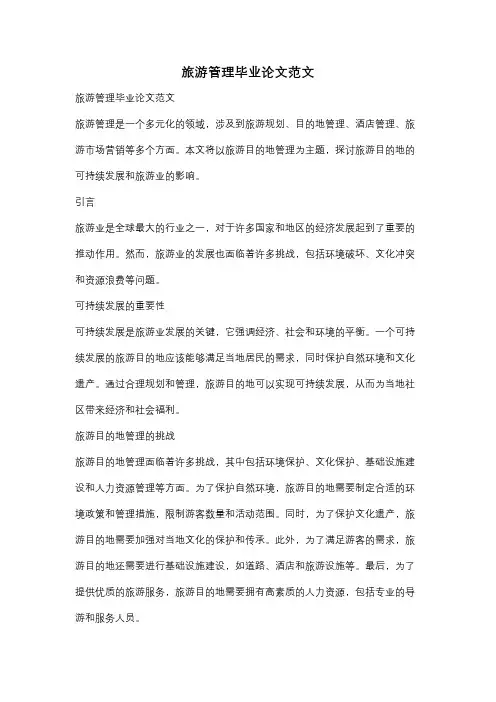 旅游管理毕业论文范文

旅游管理毕业论文范文

旅游管理是一个多元化的领域，涉及到旅游规划、目的地管理、酒店管理、旅游市场营销等多个方面。本文将以旅游目的地管理为主题，探讨旅游目的地的可持续发展和旅游业的影响。

引言

旅游业是全球最大的行业之一，对于许多国家和地区的经济发展起到了重要的推动作用。然而，旅游业的发展也面临着许多挑战，包括环境破坏、文化冲突和资源浪费等问题。

可持续发展的重要性

可持续发展是旅游业发展的关键，它强调经济、社会和环境的平衡。一个可持续发展的旅游目的地应该能够满足当地居民的需求，同时保护自然环境和文化遗产。通过合理规划和管理，旅游目的地可以实现可持续发展，从而为当地社区带来经济和社会福利。

旅游目的地管理的挑战

旅游目的地管理面临着许多挑战，其中包括环境保护、文化保护、基础设施建设和人力资源管理等方面。为了保护自然环境，旅游目的地需要制定合适的环境政策和管理措施，限制游客数量和活动范围。同时，为了保护文化遗产，旅游目的地需要加强对当地文化的保护和传承。此外，为了满足游客的需求，旅游目的地还需要进行基础设施建设，如道路、酒店和旅游设施等。最后，为了提供优质的旅游服务，旅游目的地需要拥有高素质的人力资源，包括专业的导游和服务人员。